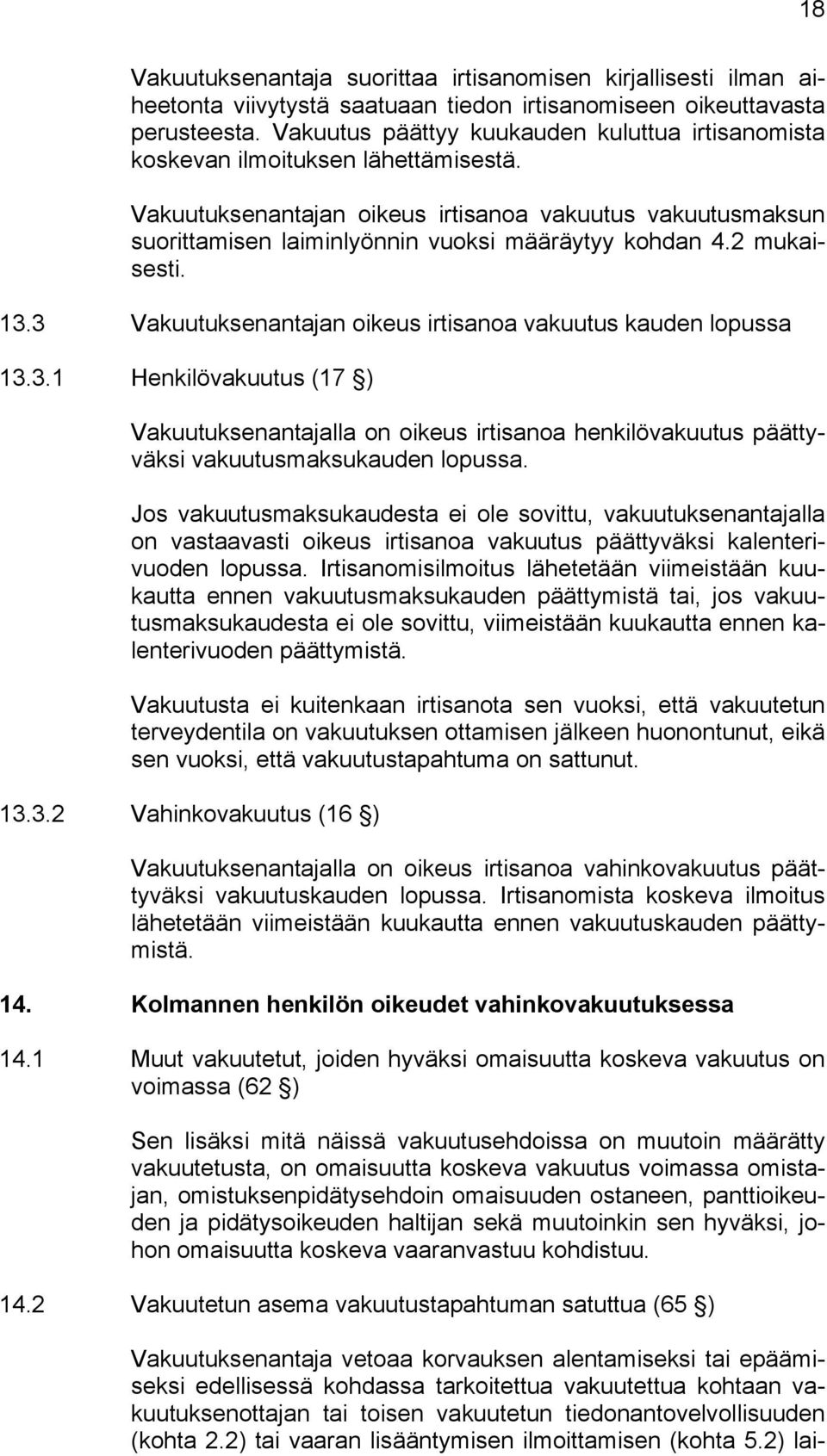 18

Vakuutuksenantaja suorittaa irtisanomisen kirjallisesti ilman aiheetonta viivytystä saatuaan tiedon irtisanomiseen oikeuttavasta perusteesta. Vakuutus päättyy kuukauden kuluttua irtisanomista koskevan ilmoituksen lähettämisestä.

Vakuutuksenantajan oikeus irtisanoa vakuutus vakuutusmaksun suorittamisen laiminlyönnin vuoksi määräytyy kohdan 4.2 mukaisesti.

13.3 Vakuutuksenantajan oikeus irtisanoa vakuutus kauden lopussa

13.3.1 Henkilövakuutus (17 §)

Vakuutuksenantajalla on oikeus irtisanoa henkilövakuutus päättyväksi vakuutusmaksukauden lopussa.

Jos vakuutusmaksukaudesta ei ole sovittu, vakuutuksenantajalla on vastaavasti oikeus irtisanoa vakuutus päättyväksi kalenterivuoden lopussa. Irtisanomisilmoitus lähetetään viimeistään kuukautta ennen vakuutusmaksukauden päättymistä tai, jos vakuutusmaksukaudesta ei ole sovittu, viimeistään kuukautta ennen kalenterivuoden päättymistä.

Vakuutusta ei kuitenkaan irtisanota sen vuoksi, että vakuutetun terveydentila on vakuutuksen ottamisen jälkeen huonontunut, eikä sen vuoksi, että vakuutustapahtuma on sattunut.

13.3.2 Vahinkovakuutus (16 §)

Vakuutuksenantajalla on oikeus irtisanoa vahinkovakuutus päättyväksi vakuutuskauden lopussa. Irtisanomista koskeva ilmoitus lähetetään viimeistään kuukautta ennen vakuutuskauden päättymistä.

14. Kolmannen henkilön oikeudet vahinkovakuutuksessa

14.1 Muut vakuutetut, joiden hyväksi omaisuutta koskeva vakuutus on voimassa (62 §)

Sen lisäksi mitä näissä vakuutusehdoissa on muutoin määrätty vakuutetusta, on omaisuutta koskeva vakuutus voimassa omistajan, omistuksenpidätysehdoin omaisuuden ostaneen, panttioikeuden ja pidätysoikeuden haltijan sekä muutoinkin sen hyväksi, johon omaisuutta koskeva vaaranvastuu kohdistuu.

14.2 Vakuutetun asema vakuutustapahtuman satuttua (65 §)

Vakuutuksenantaja vetoaa korvauksen alentamiseksi tai epäämiseksi edellisessä kohdassa tarkoitettua vakuutettua kohtaan vakuutuksenottajan tai toisen vakuutetun tiedonantovelvollisuuden (kohta 2.2) tai vaaran lisääntymisen ilmoittamisen (kohta 5.2) lai-